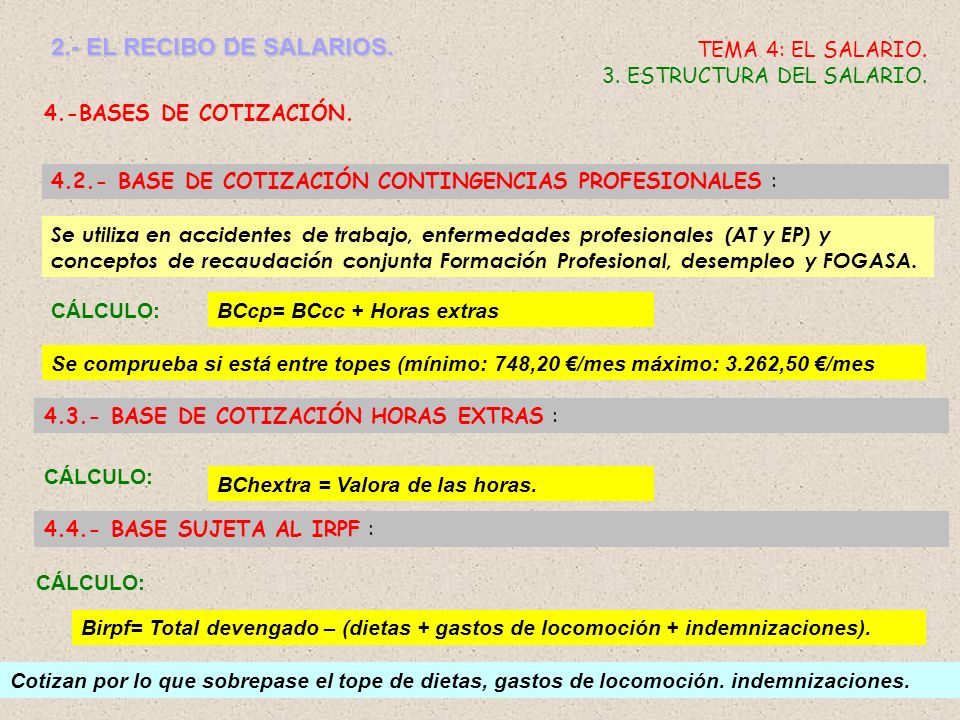 2.- EL RECIBO DE SALARIOS.

TEMA 4: EL SALARIO.
3. ESTRUCTURA DEL SALARIO.

4.-BASES DE COTIZACIÓN.

4.2.- BASE DE COTIZACIÓN CONTINGENCIAS PROFESIONALES :

Se utiliza en accidentes de trabajo, enfermedades profesionales (AT y EP) y conceptos de recaudación conjunta Formación Profesional, desempleo y FOGASA.

CÁLCULO:

BCcp= BCcc + Horas extras

Se comprueba si está entre topes (mínimo: 748,20 €/mes máximo: 3.262,50 €/mes

4.3.- BASE DE COTIZACIÓN HORAS EXTRAS :

CÁLCULO:

BChextra = Valora de las horas.

4.4.- BASE SUJETA AL IRPF :

CÁLCULO:

Birpf= Total devengado – (dietas + gastos de locomoción + indemnizaciones).

Cotizan por lo que sobrepase el tope de dietas, gastos de locomoción. indemnizaciones.